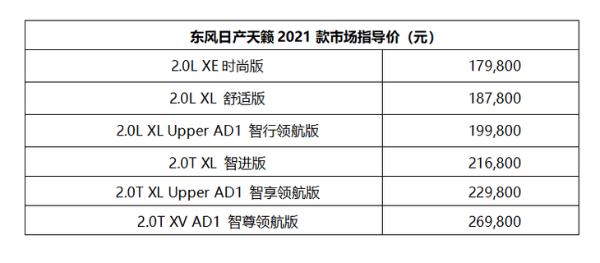 | 东风日产天籁 2021 款市场指导价（元） | |
|---|---|
| 2.0L XE 时尚版 | 179,800 |
| 2.0L XL 舒适版 | 187,800 |
| 2.0L XL Upper AD1 智行领航版 | 199,800 |
| 2.0T XL 智进版 | 216,800 |
| 2.0T XL Upper AD1 智享领航版 | 229,800 |
| 2.0T XV AD1 智尊领航版 | 269,800 |